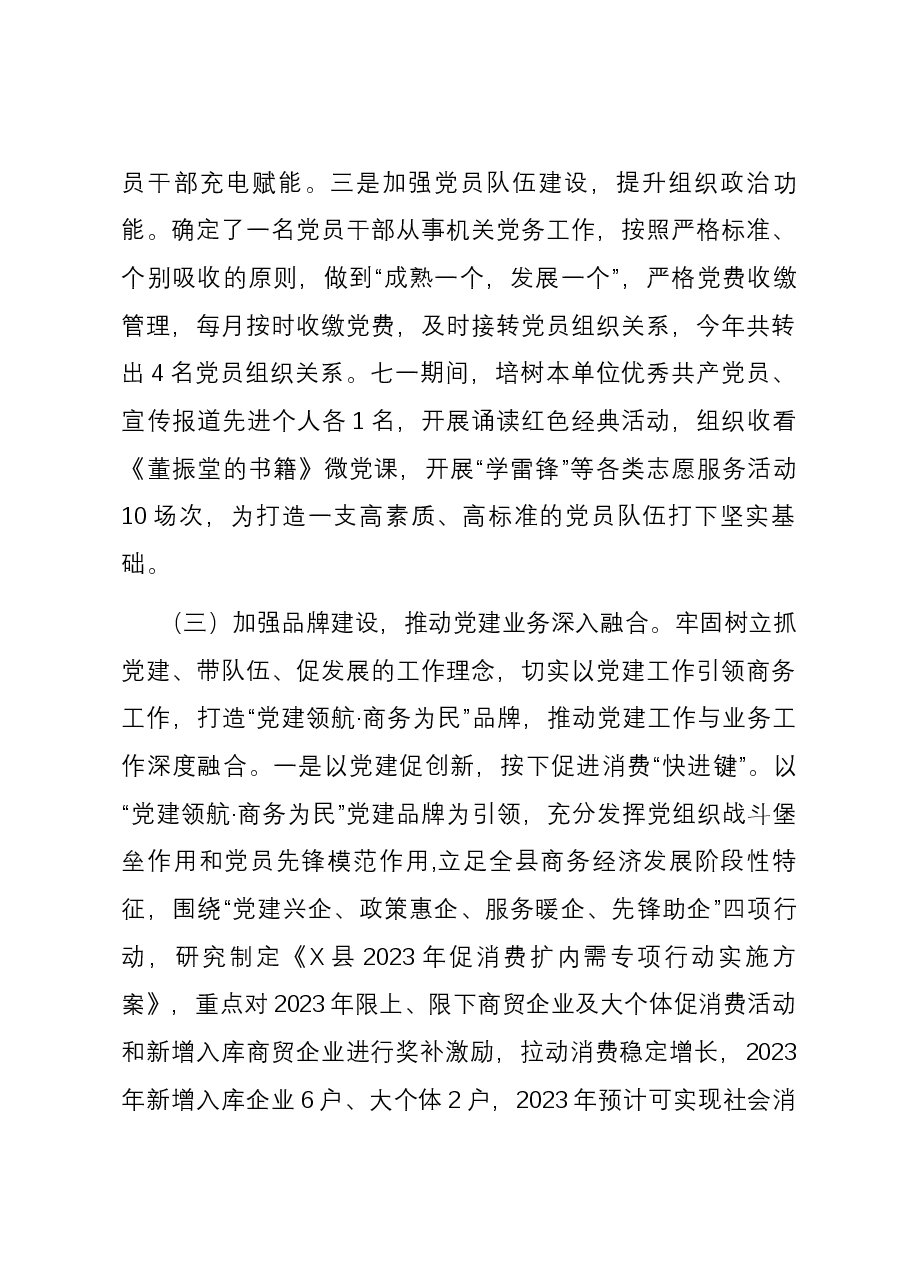 员干部充电赋能。三是加强党员队伍建设，提升组织政治功能。确定了一名党员干部从事机关党务工作，按照严格标准、个别吸收的原则，做到“成熟一个，发展一个”，严格党费收缴管理，每月按时收缴党费，及时接转党员组织关系，今年共转出4名党员组织关系。七一期间，培树本单位优秀共产党员、宣传报道先进个人各1名，开展诵读红色经典活动，组织收看《董振堂的书籍》微党课，开展“学雷锋”等各类志愿服务活动10场次，为打造一支高素质、高标准的党员队伍打下坚实基础。

（三）加强品牌建设，推动党建业务深入融合。牢固树立抓党建、带队伍、促发展的工作理念，切实以党建工作引领商务工作，打造“党建领航·商务为民”品牌，推动党建工作与业务工作深度融合。一是以党建促创新，按下促进消费“快进键”。以“党建领航·商务为民”党建品牌为引领，充分发挥党组织战斗堡垒作用和党员先锋模范作用,立足全县商务经济发展阶段性特征，围绕“党建兴企、政策惠企、服务暖企、先锋助企”四项行动，研究制定《X县2023年促消费扩内需专项行动实施方案》，重点对2023年限上、限下商贸企业及大个体促消费活动和新增入库商贸企业进行奖补激励，拉动消费稳定增长，2023年新增入库企业6户、大个体2户，2023年预计可实现社会消